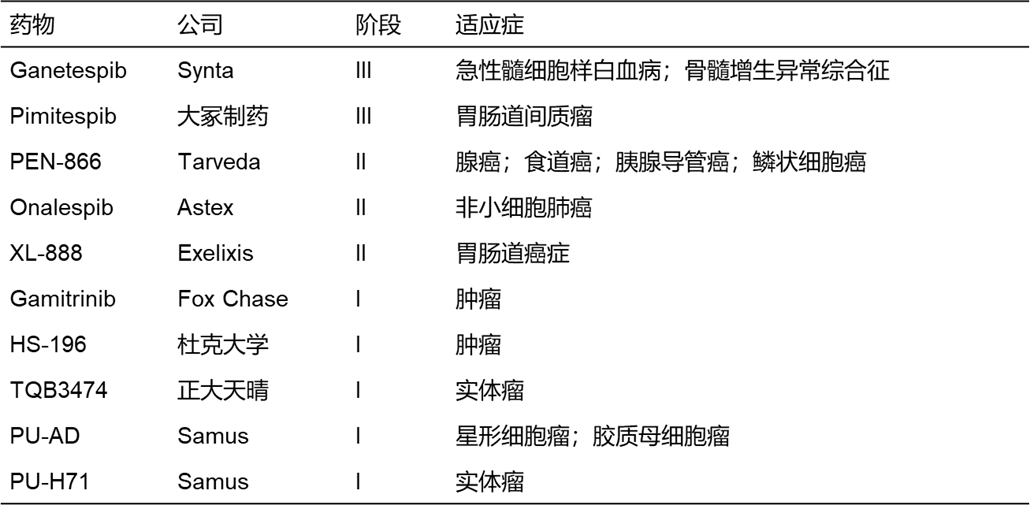 | 药物 | 公司 | 阶段 | 适应症 |
|---|---|---|---|
| Ganetespib | Synta | III | 急性髓细胞样白血病；骨髓增生异常综合征 |
| Pimitespib | 大冢制药 | III | 胃肠道间质瘤 |
| PEN-866 | Tarveda | II | 腺癌；食道癌；胰腺导管癌；鳞状细胞癌 |
| Onalespib | Astex | II | 非小细胞肺癌 |
| XL-888 | Exelixis | II | 胃肠道癌症 |
| Gamitrinib | Fox Chase | I | 肿瘤 |
| HS-196 | 杜克大学 | I | 肿瘤 |
| TQB3474 | 正大天晴 | I | 实体瘤 |
| PU-AD | Samus | I | 星形细胞瘤；胶质母细胞瘤 |
| PU-H71 | Samus | I | 实体瘤 |